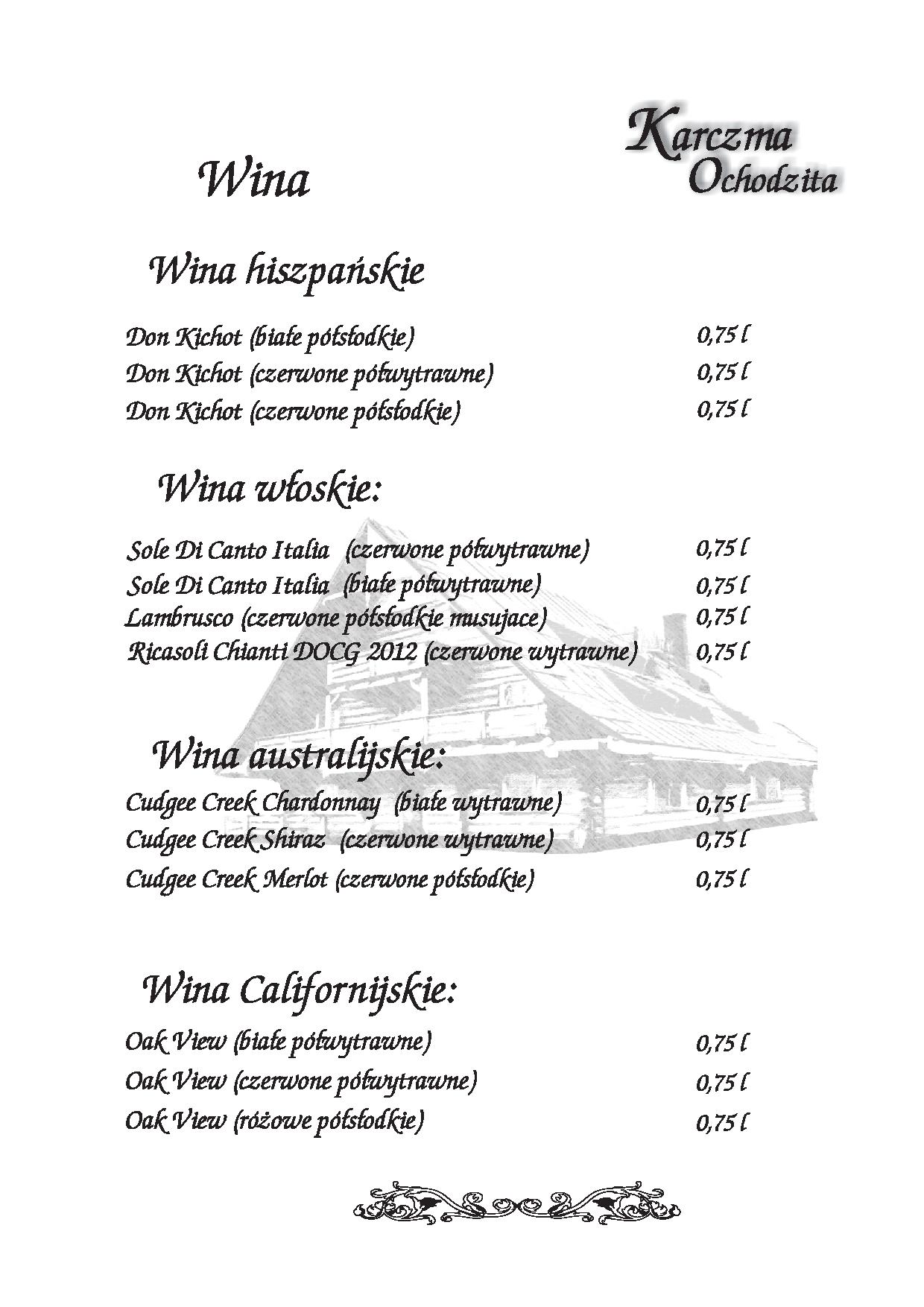 Karczma Ochodzita

Wina

Wina hiszpańskie

Don Kichot (białe półsłodkie) 0,75 l
Don Kichot (czerwone półwytrawne) 0,75 l
Don Kichot (czerwone półsłodkie) 0,75 l

Wina włoskie:

Sole Di Canto Italia (czerwone półwytrawne) 0,75 l
Sole Di Canto Italia (białe półwytrawne) 0,75 l
Lambrusco (czerwone półsłodkie musujace) 0,75 l
Ricasoli Chianti DOCG 2012 (czerwone wytrawne) 0,75 l

Wina australijskie:

Cudgee Creek Chardonnay (białe wytrawne) 0,75 l
Cudgee Creek Shiraz (czerwone wytrawne) 0,75 l
Cudgee Creek Merlot (czerwone półsłodkie) 0,75 l

Wina Californijskie:

Oak View (białe półwytrawne) 0,75 l
Oak View (czerwone półwytrawne) 0,75 l
Oak View (różowe półsłodkie) 0,75 l